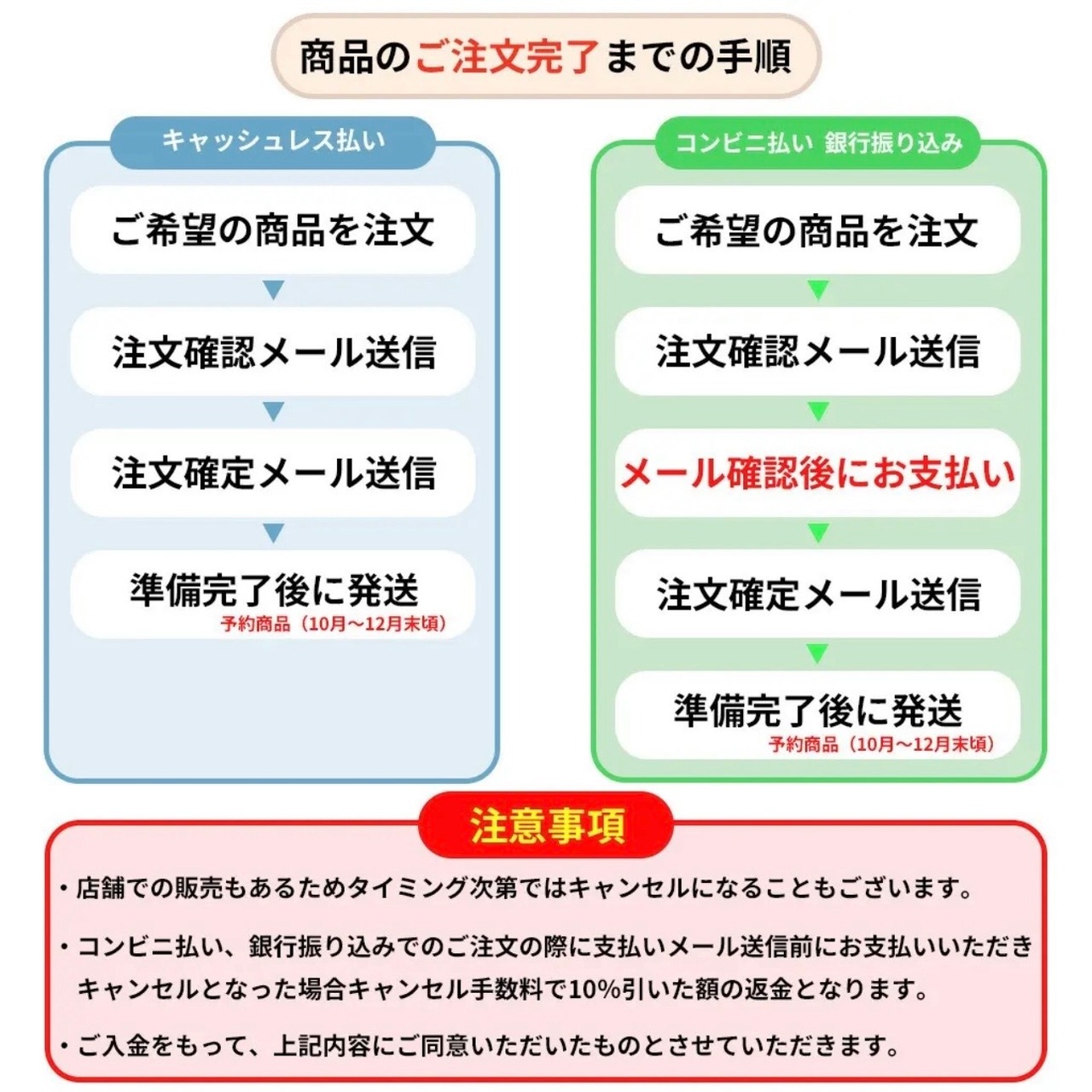 商品のご注文完了までの手順

キャッシュレス払い

ご希望の商品を注文

注文確認メール送信

注文確定メール送信

準備完了後に発送
予約商品（10月〜12月末頃）

コンビニ払い 銀行振り込み

ご希望の商品を注文

注文確認メール送信

メール確認後にお支払い

注文確定メール送信

準備完了後に発送
予約商品（10月〜12月末頃）

注意事項

・店舗での販売もあるためタイミング次第ではキャンセルになることもございます。

・コンビニ払い、銀行振り込みでのご注文の際に支払いメール送信前にお支払いいただきキャンセルとなった場合キャンセル手数料で10%引いた額の返金となります。

・ご入金をもって、上記内容にご同意いただいたものとさせていただきます。